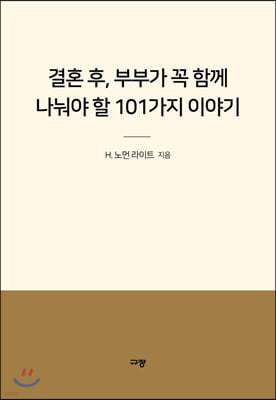 결혼 후, 부부가 꼭 함께
나눠야 할 101가지 이야기

H. 노먼 라이트 지음

규장